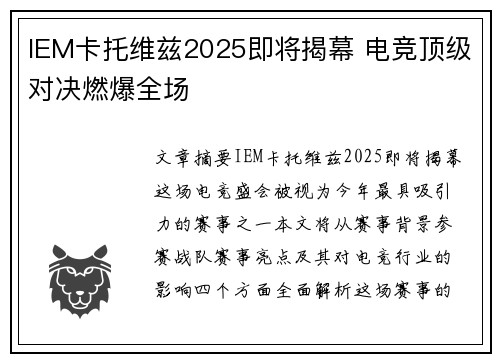 IEM卡托维兹2025即将揭幕 电竞顶级对决燃爆全场

文章摘要IEM卡托维兹2025即将揭幕这场电竞盛会被视为今年最具吸引力的赛事之一本文将从赛事背景参赛战队赛事亮点及其对电竞行业的影响四个方面全面解析这场赛事的